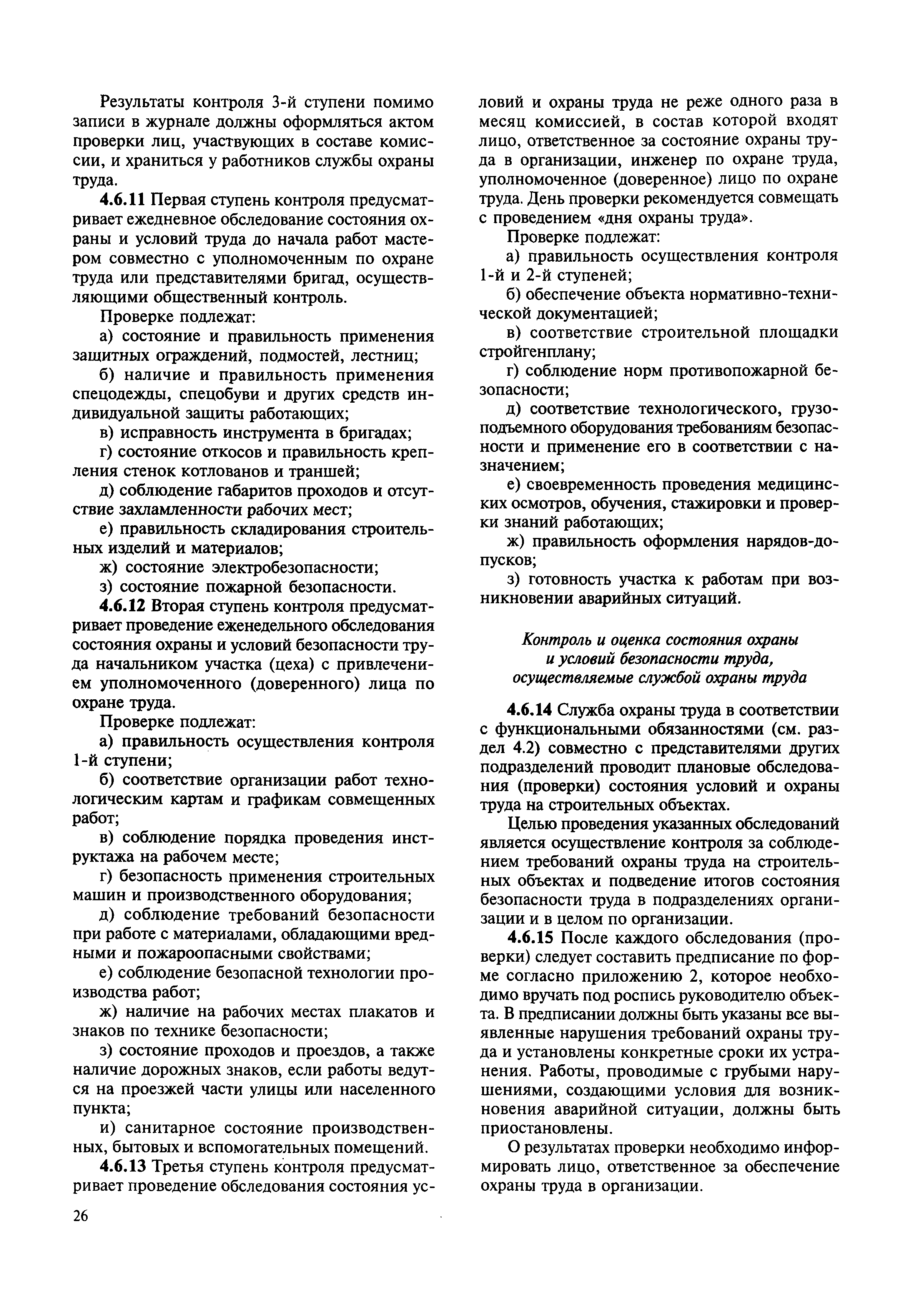 Результаты контроля 3-й ступени помимо записи в журнале должны оформляться актом проверки лиц, участвующих в составе комиссии, и храниться у работников службы охраны труда.

4.6.11 Первая ступень контроля предусматривает ежедневное обследование состояния охраны и условий труда до начала работ мастером совместно с уполномоченным по охране труда или представителями бригад, осуществляющими общественный контроль.

Проверке подлежат:

а) состояние и правильность применения защитных ограждений, подмостей, лестниц;

б) наличие и правильность применения спецодежды, спецобуви и других средств индивидуальной защиты работающих;

в) исправность инструмента в бригадах;

г) состояние откосов и правильность крепления стенок котлованов и траншей;

д) соблюдение габаритов проходов и отсутствие захламленности рабочих мест;

е) правильность складирования строительных изделий и материалов;

ж) состояние электробезопасности;

з) состояние пожарной безопасности.

4.6.12 Вторая ступень контроля предусматривает проведение еженедельного обследования состояния охраны и условий безопасности труда начальником участка (цеха) с привлечением уполномоченного (доверенного) лица по охране труда.

Проверке подлежат:

а) правильность осуществления контроля 1-й ступени;

б) соответствие организации работ технологическим картам и графикам совмещенных работ;

в) соблюдение порядка проведения инструктажа на рабочем месте;

г) безопасность применения строительных машин и производственного оборудования;

д) соблюдение требований безопасности при работе с материалами, обладающими вредными и пожароопасными свойствами;

е) соблюдение безопасной технологии производства работ;

ж) наличие на рабочих местах плакатов и знаков по технике безопасности;

з) состояние проходов и проездов, а также наличие дорожных знаков, если работы ведутся на проезжей части улицы или населенного пункта;

и) санитарное состояние производственных, бытовых и вспомогательных помещений.

4.6.13 Третья ступень контроля предусматривает проведение обследования состояния условий и охраны труда не реже одного раза в месяц комиссией, в состав которой входят лицо, ответственное за состояние охраны труда в организации, инженер по охране труда, уполномоченное (доверенное) лицо по охране труда. День проверки рекомендуется совмещать с проведением «дня охраны труда».

Проверке подлежат:

а) правильность осуществления контроля 1-й и 2-й ступеней;

б) обеспечение объекта нормативно-технической документацией;

в) соответствие строительной площадки стройгенплану;

г) соблюдение норм противопожарной безопасности;

д) соответствие технологического, грузоподъемного оборудования требованиям безопасности и применение его в соответствии с назначением;

е) своевременность проведения медицинских осмотров, обучения, стажировки и проверки знаний работающих;

ж) правильность оформления нарядов-допусков;

з) готовность участка к работам при возникновении аварийных ситуаций.

Контроль и оценка состояния охраны и условий безопасности труда, осуществляемые службой охраны труда

4.6.14 Служба охраны труда в соответствии с функциональными обязанностями (см. раздел 4.2) совместно с представителями других подразделений проводит плановые обследования (проверки) состояния условий и охраны труда на строительных объектах.

Целью проведения указанных обследований является осуществление контроля за соблюдением требований охраны труда на строительных объектах и подведение итогов состояния безопасности труда в подразделениях организации и в целом по организации.

4.6.15 После каждого обследования (проверки) следует составить предписание по форме согласно приложению 2, которое необходимо вручать под роспись руководителю объекта. В предписании должны быть указаны все выявленные нарушения требований охраны труда и установлены конкретные сроки их устранения. Работы, проводимые с грубыми нарушениями, создающими условия для возникновения аварийной ситуации, должны быть приостановлены.

О результатах проверки необходимо информировать лицо, ответственное за обеспечение охраны труда в организации.

26